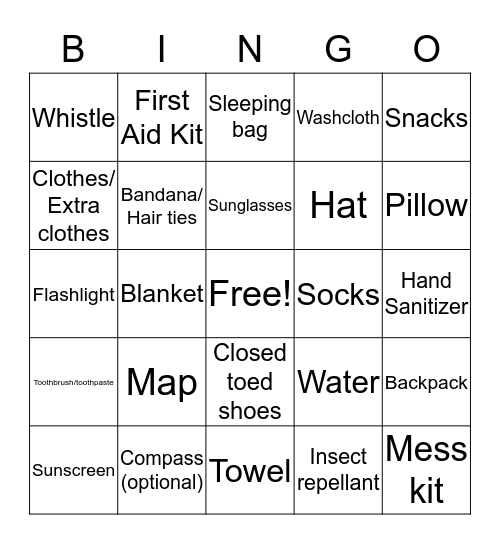 | B | I | N | G | O |
|---|---|---|---|---|
| Whistle | First Aid Kit | Sleeping bag | Washcloth | Snacks |
| Clothes/ Extra clothes | Bandana/ Hair ties | Sunglasses | Hat | Pillow |
| Flashlight | Blanket | Free! | Socks | Hand Sanitizer |
| Toothbrush/toothpaste | Map | Closed toed shoes | Water | Backpack |
| Sunscreen | Compass (optional) | Towel | Insect repellant | Mess kit |